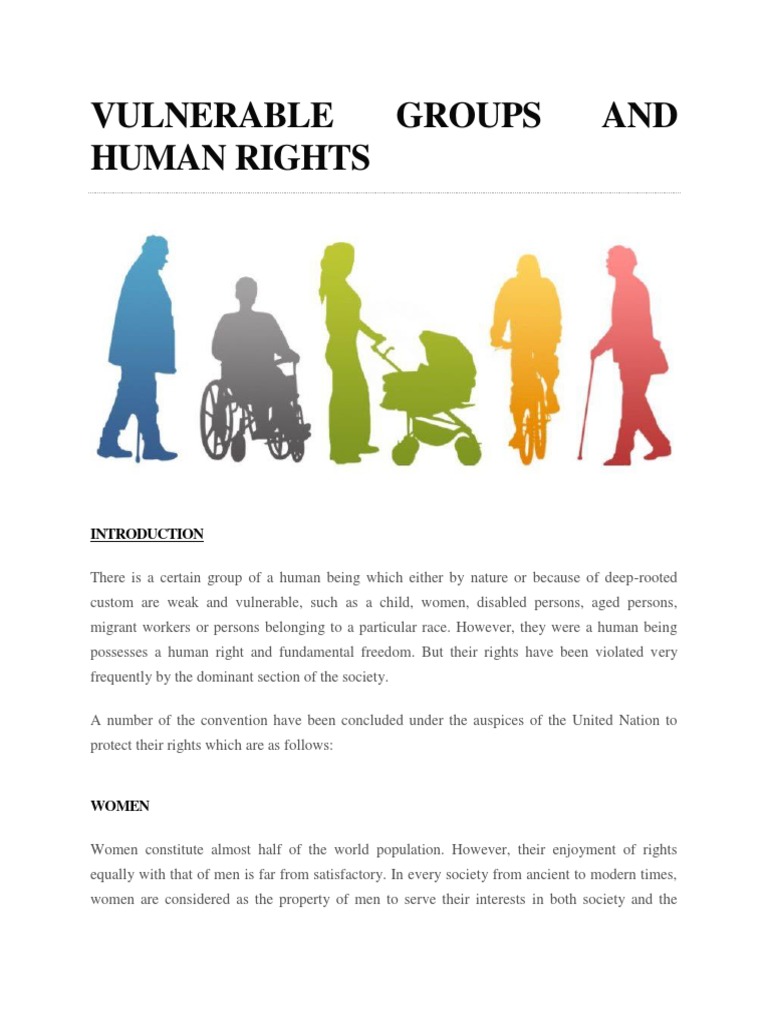 VULNERABLE GROUPS AND HUMAN RIGHTS

INTRODUCTION

There is a certain group of a human being which either by nature or because of deep-rooted custom are weak and vulnerable, such as a child, women, disabled persons, aged persons, migrant workers or persons belonging to a particular race. However, they were a human being possesses a human right and fundamental freedom. But their rights have been violated very frequently by the dominant section of the society.

A number of the convention have been concluded under the auspices of the United Nation to protect their rights which are as follows:

WOMEN

Women constitute almost half of the world population. However, their enjoyment of rights equally with that of men is far from satisfactory. In every society from ancient to modern times, women are considered as the property of men to serve their interests in both society and the